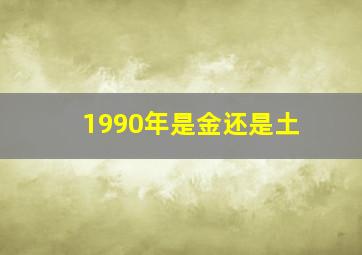 1990年是金还是土